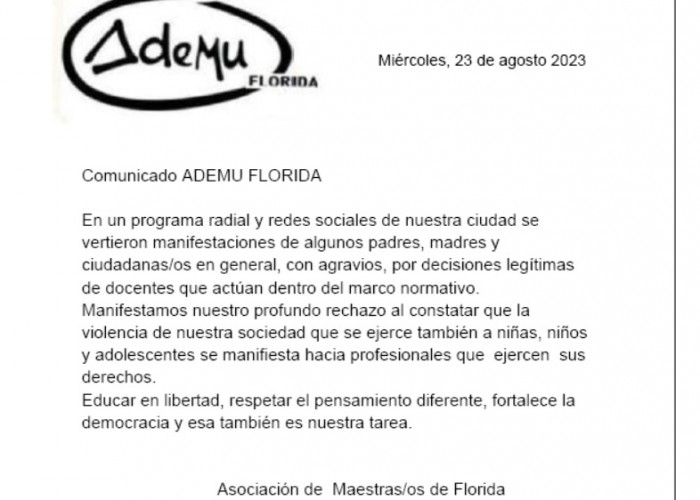 AdeMu
FLORIDA

Miércoles, 23 de agosto 2023

Comunicado ADEMU FLORIDA

En un programa radial y redes sociales de nuestra ciudad se vertieron manifestaciones de algunos padres, madres y ciudadanas/os en general, con agravios, por decisiones legítimas de docentes que actúan dentro del marco normativo.
Manifestamos nuestro profundo rechazo al constatar que la violencia de nuestra sociedad que se ejerce también a niñas, niños y adolescentes se manifiesta hacia profesionales que ejercen sus derechos.
Educar en libertad, respetar el pensamiento diferente, fortalece la democracia y esa también es nuestra tarea.

Asociación de Maestras/os de Florida